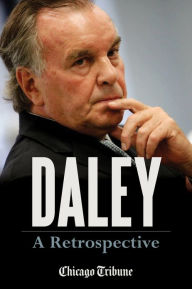 DALEY

A Retrospective

Chicago Tribune